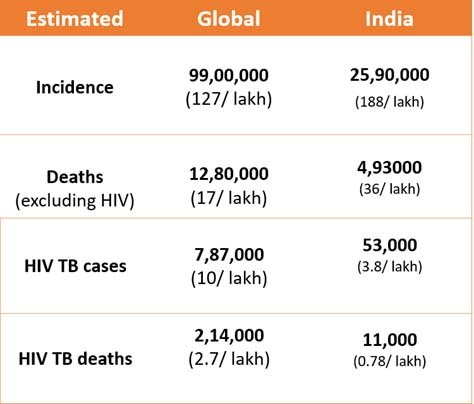 | Estimated | Global | India |
|---|---|---|
| Incidence | 99,00,000 (127/ lakh) | 25,90,000 (188/ lakh) |
| Deaths (excluding HIV) | 12,80,000 (17/ lakh) | 4,93000 (36/ lakh) |
| HIV TB cases | 7,87,000 (10/ lakh) | 53,000 (3.8/ lakh) |
| HIV TB deaths | 2,14,000 (2.7/ lakh) | 11,000 (0.78/ lakh) |